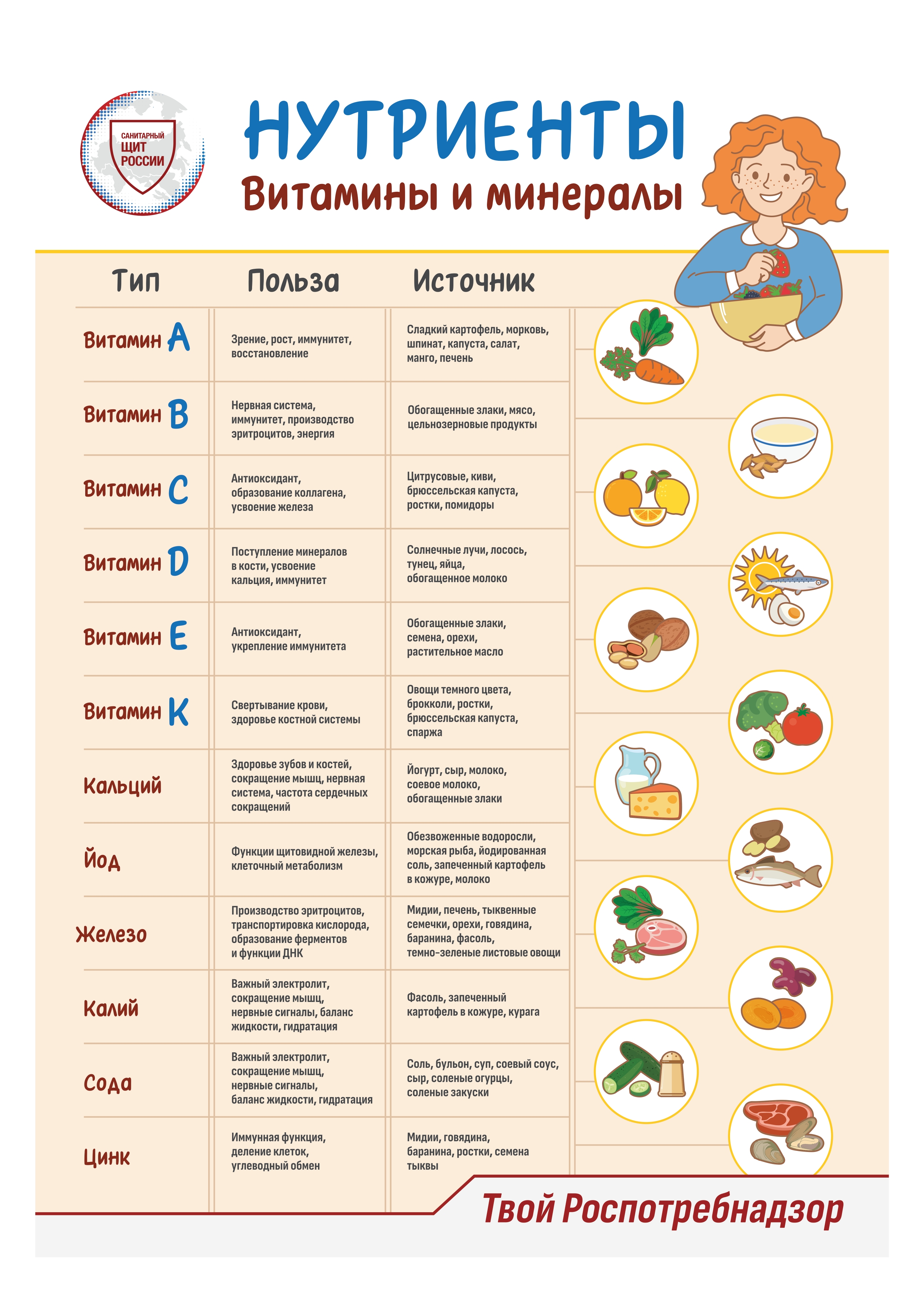 САНИТАРНЫЙ ЩИТ РОССИИ

НУТРИЕНТЫ
Витамины и минералы

| Тип | Польза | Источник |
|---|---|---|
| Витамин A | Зрение, рост, иммунитет, восстановление | Сладкий картофель, морковь, шпинат, капуста, салат, манго, печень |
| Витамин B | Нервная система, иммунитет, производство эритроцитов, энергия | Обогащенные злаки, мясо, цельнозерновые продукты |
| Витамин C | Антиоксидант, образование коллагена, усвоение железа | Цитрусовые, киви, брюссельская капуста, ростки, помидоры |
| Витамин D | Поступление минералов в кости, усвоение кальция, иммунитет | Солнечные лучи, лосось, тунец, яйца, обогащенное молоко |
| Витамин E | Антиоксидант, укрепление иммунитета | Обогащенные злаки, семена, орехи, растительное масло |
| Витамин K | Свертывание крови, здоровье костной системы | Овощи темного цвета, брокколи, ростки, брюссельская капуста, спаржа |
| Кальций | Здоровье зубов и костей, сокращение мышц, нервная система, частота сердечных сокращений | Йогурт, сыр, молоко, соевое молоко, обогащенные злаки |
| Йод | Функции щитовидной железы, клеточный метаболизм | Обезвоженные водоросли, морская рыба, йодированная соль, запеченный картофель в кожуре, молоко |
| Железо | Производство эритроцитов, транспортировка кислорода, образование ферментов и функции ДНК | Мидии, печень, тыквенные семечки, орехи, говядина, баранина, фасоль, темно-зеленые листовые овощи |
| Калий | Важный электролит, сокращение мышц, нервные сигналы, баланс жидкости, гидратация | Фасоль, запеченный картофель в кожуре, курага |
| Сода | Важный электролит, сокращение мышц, нервные сигналы, баланс жидкости, гидратация | Соль, бульон, суп, соевый соус, сыр, соленые огурцы, соленые закуски |
| Цинк | Иммунная функция, деление клеток, углеводный обмен | Мидии, говядина, баранина, ростки, семена тыквы |

Твой Роспотребнадзор